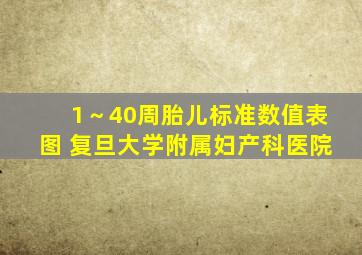 1～40周胎儿标准数值表图 复旦大学附属妇产科医院